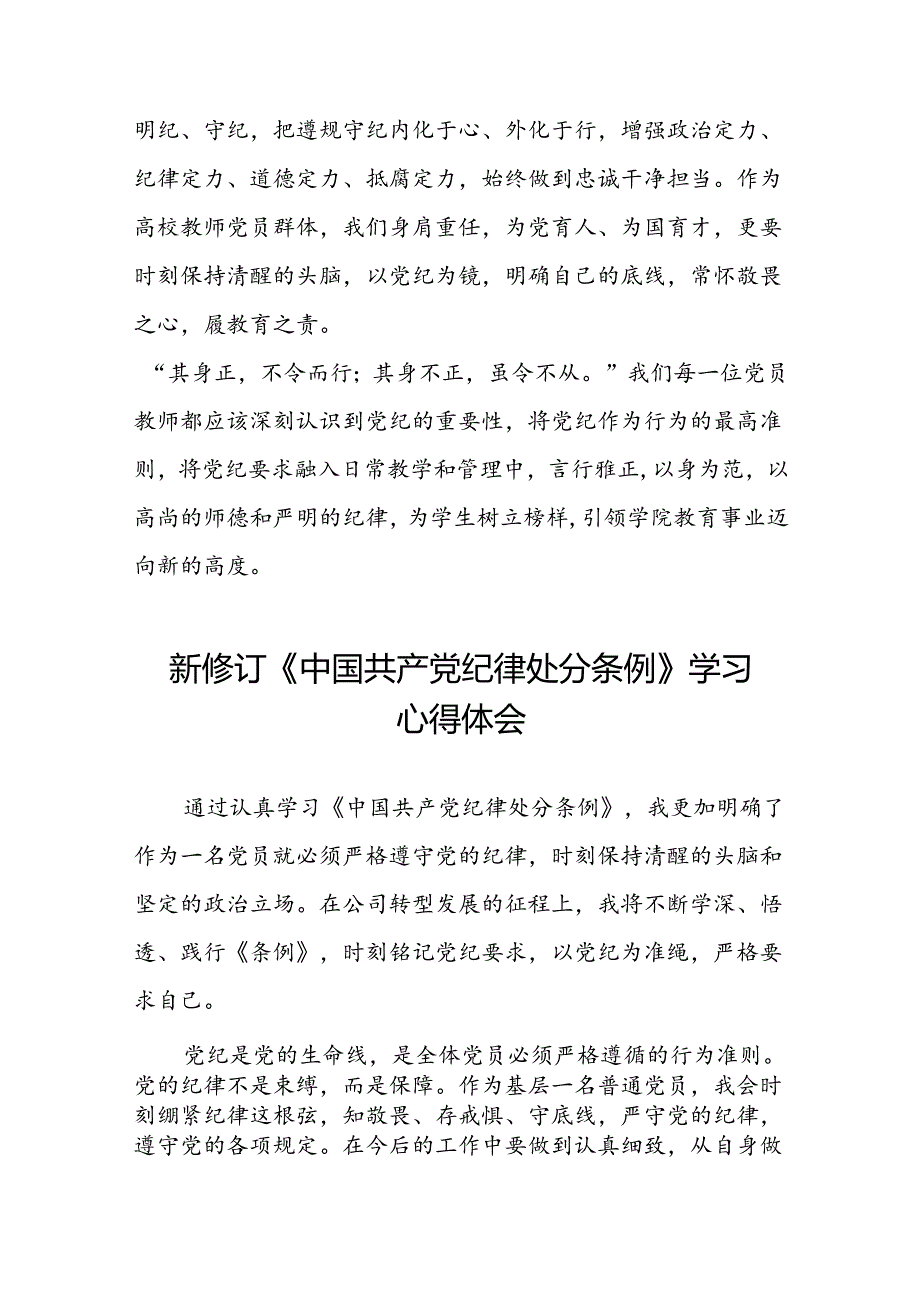 明纪、守纪，把遵规守纪内化于心、外化于行，增强政治定力、纪律定力、道德定力、抵腐定力，始终做到忠诚干净担当。作为高校教师党员群体，我们身肩重任，为党育人、为国育才，更要时刻保持清醒的头脑，以党纪为镜，明确自己的底线，常怀敬畏之心，履教育之责。

“其身正，不令而行；其身不正，虽令不从。”我们每一位党员教师都应该深刻认识到党纪的重要性，将党纪作为行为的最高准则，将党纪要求融入日常教学和管理中，言行雅正，以身为范，以高尚的师德和严明的纪律，为学生树立榜样，引领学院教育事业迈向新的高度。

新修订《中国共产党纪律处分条例》学习心得体会

通过认真学习《中国共产党纪律处分条例》，我更加明确了作为一名党员就必须严格遵守党的纪律，时刻保持清醒的头脑和坚定的政治立场。在公司转型发展的征程上，我将不断学深、悟透、践行《条例》，时刻铭记党纪要求，以党纪为准绳，严格要求自己。

党纪是党的生命线，是全体党员必须严格遵循的行为准则。党的纪律不是束缚，而是保障。作为基层一名普通党员，我会时刻绷紧纪律这根弦，知敬畏、存戒惧、守底线，严守党的纪律，遵守党的各项规定。在今后的工作中要做到认真细致，从自身做